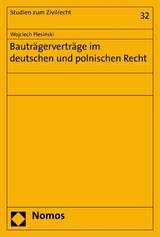 Studien zum Zivilrecht

32

Wojciech Plesiński

Bauträgerverträge im deutschen und polnischen Recht

Nomos